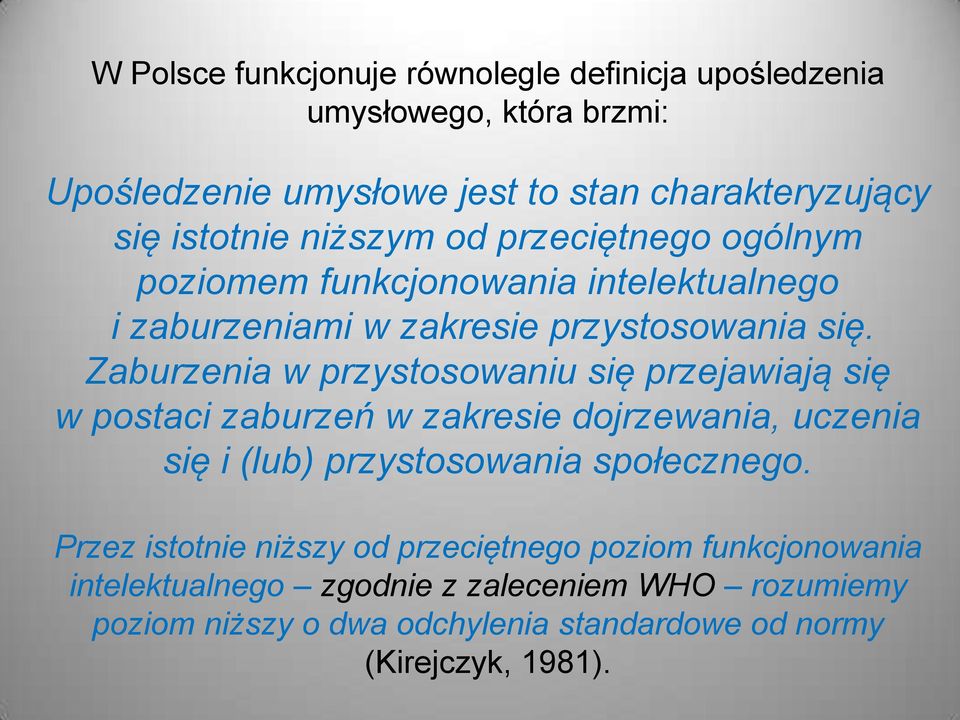 W Polsce funkcjonuje równolegle definicja upośledzenia umysłowego, która brzmi:

Upośledzenie umysłowe jest to stan charakteryzujący się istotnie niższym od przeciętnego ogólnym poziomem funkcjonowania intelektualnego i zaburzeniami w zakresie przystosowania się. Zaburzenia w przystosowaniu się przejawiają się w postaci zaburzeń w zakresie dojrzewania, uczenia się i (lub) przystosowania społecznego.

Przez istotnie niższy od przeciętnego poziom funkcjonowania intelektualnego – zgodnie z zaleceniem WHO – rozumiemy poziom niższy o dwa odchylenia standardowe od normy (Kirejczyk, 1981).